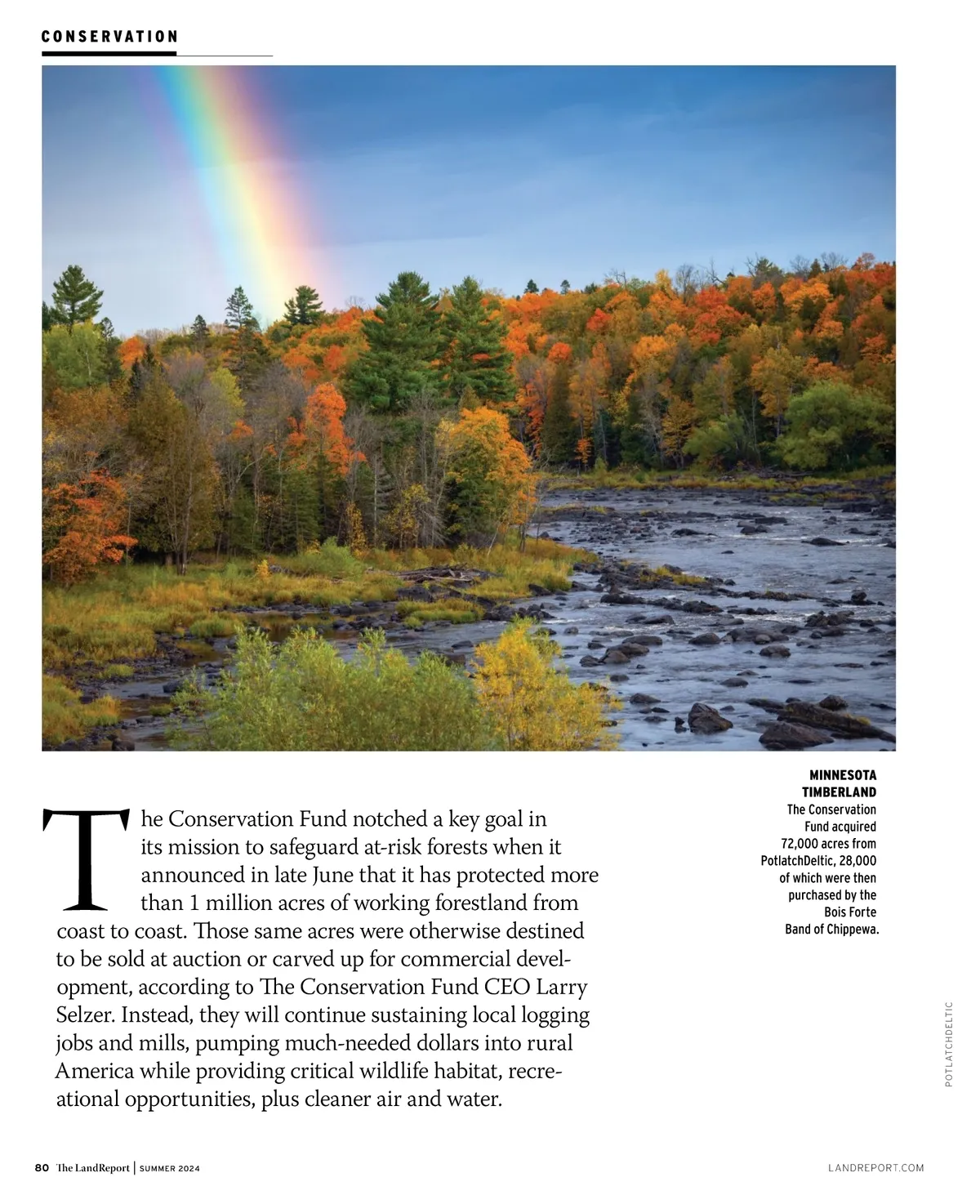 CONSERVATION

The Conservation Fund notched a key goal in its mission to safeguard at-risk forests when it announced in late June that it has protected more than 1 million acres of working forestland from coast to coast. Those same acres were otherwise destined to be sold at auction or carved up for commercial development, according to The Conservation Fund CEO Larry Selzer. Instead, they will continue sustaining local logging jobs and mills, pumping much-needed dollars into rural America while providing critical wildlife habitat, recreational opportunities, plus cleaner air and water.

MINNESOTA TIMBERLAND
The Conservation Fund acquired 72,000 acres from PotlatchDeltic, 28,000 of which were then purchased by the Bois Forte Band of Chippewa.

POTLATCHDELTIC

80 The LandReport | SUMMER 2024

LANDREPORT.COM